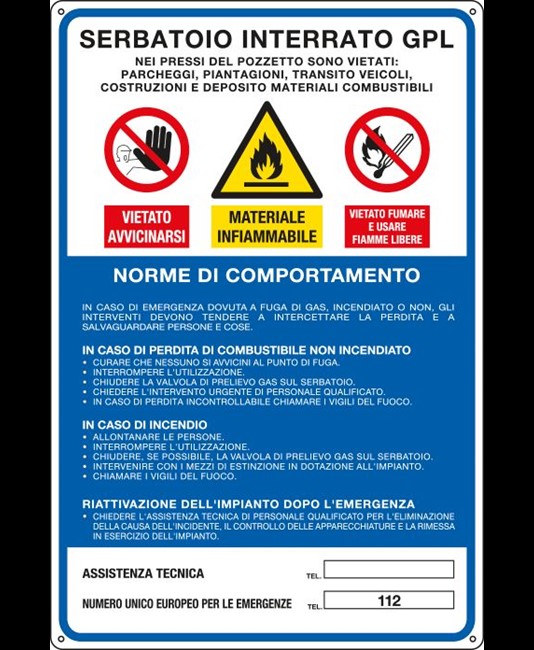 SERBATOIO INTERRATO GPL

NEI PRESSI DEL POZZETTO SONO VIETATI: PARCHEGGI, PIANTAGIONI, TRANSITO VEICOLI, COSTRUZIONI E DEPOSITO MATERIALI COMBUSTIBILI

VIETATO AVVICINARSI

MATERIALE INFIAMMABILE

VIETATO FUMARE E USARE FIAMME LIBERE

NORME DI COMPORTAMENTO

IN CASO DI EMERGENZA DOVUTA A FUGA DI GAS, INCENDIATO O NON, GLI INTERVENTI DEVONO TENDERE A INTERCETTARE LA PERDITA E A SALVAGUARDARE PERSONE E COSE.

IN CASO DI PERDITA DI COMBUSTIBILE NON INCENDIATO
• CURARE CHE NESSUNO SI AVVICINI AL PUNTO DI FUGA.
• INTERROMPERE L'UTILIZZAZIONE.
• CHIUDERE LA VALVOLA DI PRELIEVO GAS SUL SERBATOIO.
• CHIEDERE L'INTERVENTO URGENTE DI PERSONALE QUALIFICATO.
• IN CASO DI PERDITA INCONTROLLABILE CHIAMARE I VIGILI DEL FUOCO.

IN CASO DI INCENDIO
• ALLONTANARE LE PERSONE.
• INTERROMPERE L'UTILIZZAZIONE.
• CHIUDERE, SE POSSIBILE, LA VALVOLA DI PRELIEVO GAS SUL SERBATOIO.
• INTERVENIRE CON I MEZZI DI ESTINZIONE IN DOTAZIONE ALL'IMPIANTO.
• CHIAMARE I VIGILI DEL FUOCO.

RIATTIVAZIONE DELL'IMPIANTO DOPO L'EMERGENZA
• CHIEDERE L'ASSISTENZA TECNICA DI PERSONALE QUALIFICATO PER L'ELIMINAZIONE DELLA CAUSA DELL'INCIDENTE, IL CONTROLLO DELLE APPARECCHIATURE E LA RIMESSA IN ESERCIZIO DELL'IMPIANTO.

ASSISTENZA TECNICA TEL.

NUMERO UNICO EUROPEO PER LE EMERGENZE TEL. 112